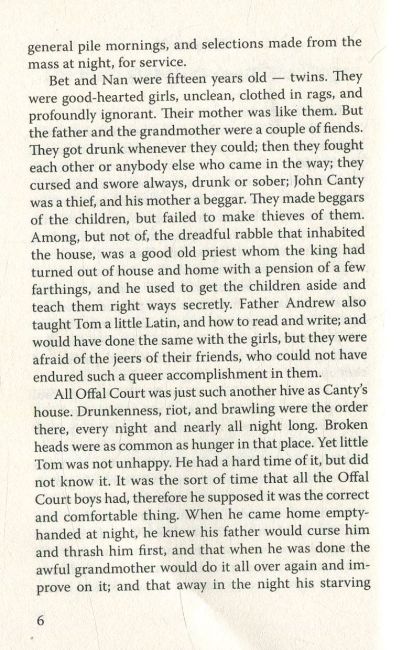 general pile mornings, and selections made from the mass at night, for service.

Bet and Nan were fifteen years old — twins. They were good-hearted girls, unclean, clothed in rags, and profoundly ignorant. Their mother was like them. But the father and the grandmother were a couple of fiends. They got drunk whenever they could; then they fought each other or anybody else who came in the way; they cursed and swore always, drunk or sober; John Canty was a thief, and his mother a beggar. They made beggars of the children, but failed to make thieves of them. Among, but not of, the dreadful rabble that inhabited the house, was a good old priest whom the king had turned out of house and home with a pension of a few farthings, and he used to get the children aside and teach them right ways secretly. Father Andrew also taught Tom a little Latin, and how to read and write; and would have done the same with the girls, but they were afraid of the jeers of their friends, who could not have endured such a queer accomplishment in them.

All Offal Court was just such another hive as Canty's house. Drunkenness, riot, and brawling were the order there, every night and nearly all night long. Broken heads were as common as hunger in that place. Yet little Tom was not unhappy. He had a hard time of it, but did not know it. It was the sort of time that all the Offal Court boys had, therefore he supposed it was the correct and comfortable thing. When he came home empty-handed at night, he knew his father would curse him and thrash him first, and that when he was done the awful grandmother would do it all over again and improve on it; and that away in the night his starving

6